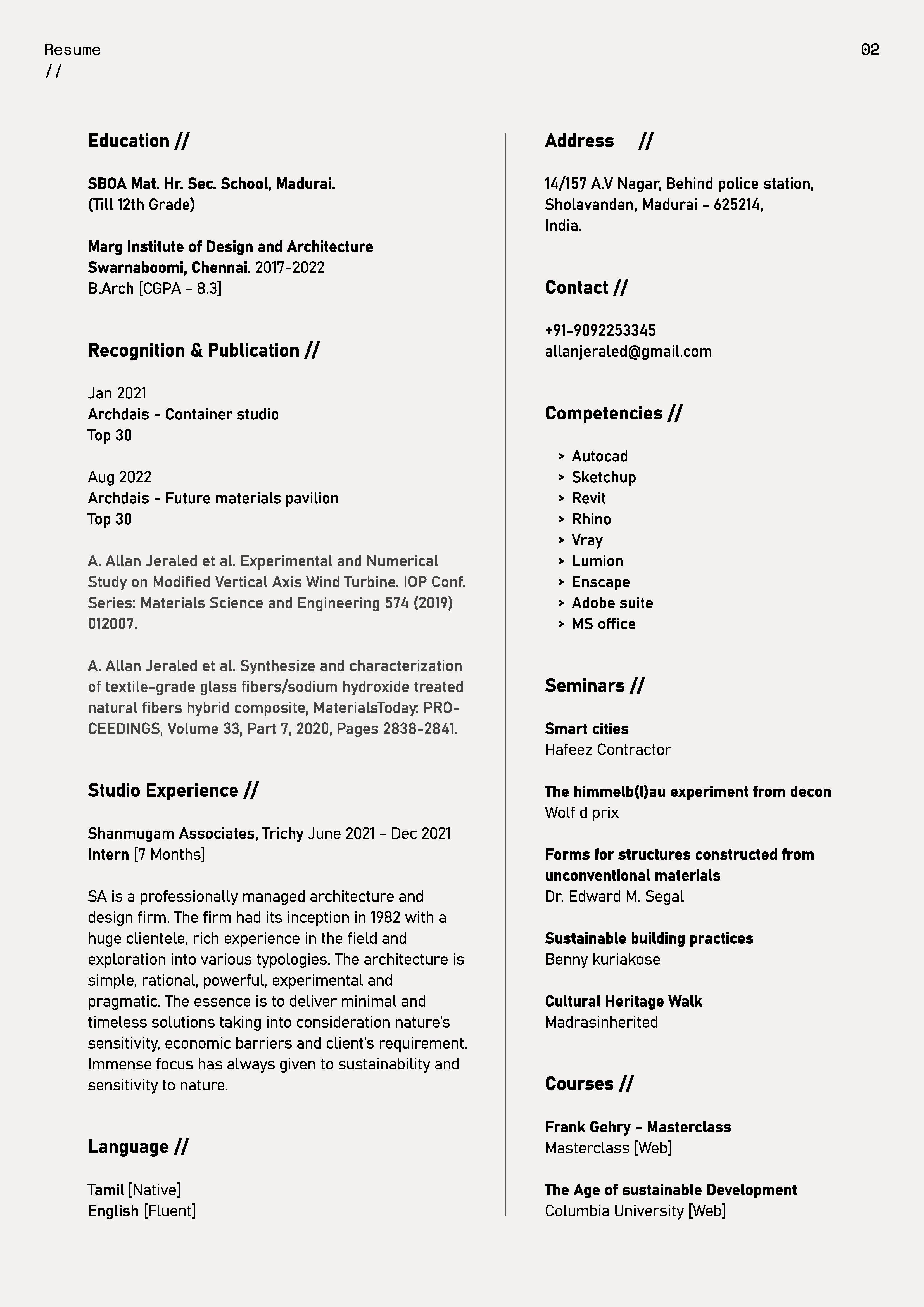 Resume
//

02

Education //

SBOA Mat. Hr. Sec. School, Madurai.
(Till 12th Grade)

Marg Institute of Design and Architecture
Swarnaboomi, Chennai. 2017-2022
B.Arch [CGPA - 8.3]

Recognition & Publication //

Jan 2021
Archdais - Container studio
Top 30

Aug 2022
Archdais - Future materials pavilion
Top 30

A. Allan Jeraled et al. Experimental and Numerical Study on Modified Vertical Axis Wind Turbine. IOP Conf. Series: Materials Science and Engineering 574 (2019) 012007.

A. Allan Jeraled et al. Synthesize and characterization of textile-grade glass fibers/sodium hydroxide treated natural fibers hybrid composite, MaterialsToday: PROCEEDINGS, Volume 33, Part 7, 2020, Pages 2838-2841.

Studio Experience //

Shanmugam Associates, Trichy June 2021 - Dec 2021
Intern [7 Months]

SA is a professionally managed architecture and design firm. The firm had its inception in 1982 with a huge clientele, rich experience in the field and exploration into various typologies. The architecture is simple, rational, powerful, experimental and pragmatic. The essence is to deliver minimal and timeless solutions taking into consideration nature's sensitivity, economic barriers and client's requirement. Immense focus has always given to sustainability and sensitivity to nature.

Language //

Tamil [Native]
English [Fluent]

Address //

14/157 A.V Nagar, Behind police station,
Sholavandan, Madurai - 625214,
India.

Contact //

+91-9092253345
allanjeraled@gmail.com

Competencies //

> Autocad
> Sketchup
> Revit
> Rhino
> Vray
> Lumion
> Enscape
> Adobe suite
> MS office

Seminars //

Smart cities
Hafeez Contractor

The himmelb(l)au experiment from decon
Wolf d prix

Forms for structures constructed from unconventional materials
Dr. Edward M. Segal

Sustainable building practices
Benny kuriakose

Cultural Heritage Walk
Madrasinherited

Courses //

Frank Gehry - Masterclass
Masterclass [Web]

The Age of sustainable Development
Columbia University [Web]